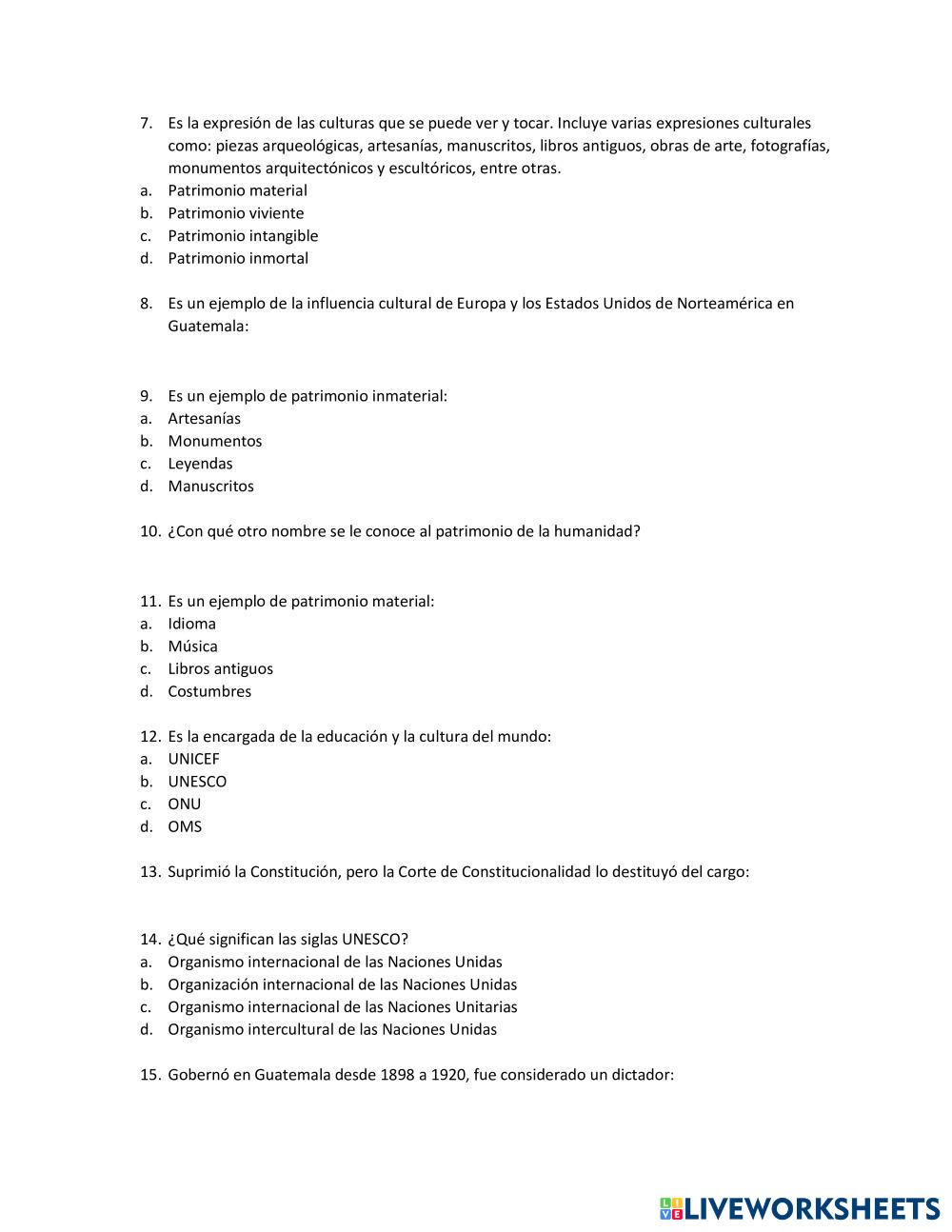 7. Es la expresión de las culturas que se puede ver y tocar. Incluye varias expresiones culturales como: piezas arqueológicas, artesanías, manuscritos, libros antiguos, obras de arte, fotografías, monumentos arquitectónicos y escultóricos, entre otras.
a. Patrimonio material
b. Patrimonio viviente
c. Patrimonio intangible
d. Patrimonio inmortal

8. Es un ejemplo de la influencia cultural de Europa y los Estados Unidos de Norteamérica en Guatemala:

9. Es un ejemplo de patrimonio inmaterial:
a. Artesanías
b. Monumentos
c. Leyendas
d. Manuscritos

10. ¿Con qué otro nombre se le conoce al patrimonio de la humanidad?

11. Es un ejemplo de patrimonio material:
a. Idioma
b. Música
c. Libros antiguos
d. Costumbres

12. Es la encargada de la educación y la cultura del mundo:
a. UNICEF
b. UNESCO
c. ONU
d. OMS

13. Suprimió la Constitución, pero la Corte de Constitucionalidad lo destituyó del cargo:

14. ¿Qué significan las siglas UNESCO?
a. Organismo internacional de las Naciones Unidas
b. Organización internacional de las Naciones Unidas
c. Organismo internacional de las Naciones Unitarias
d. Organismo intercultural de las Naciones Unidas

15. Gobernó en Guatemala desde 1898 a 1920, fue considerado un dictador:

LIVEWORKSHEETS